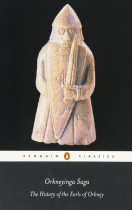 PENGUIN CLASSICS

Orkneyinga Saga

The History of the Earls of Orkney